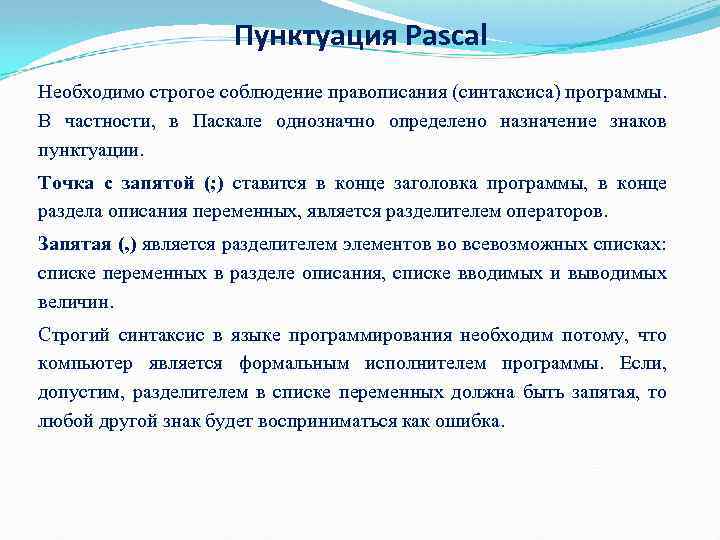 Пунктуация Pascal

Необходимо строгое соблюдение правописания (синтаксиса) программы. В частности, в Паскале однозначно определено назначение знаков пунктуации.

Точка с запятой (;) ставится в конце заголовка программы, в конце раздела описания переменных, является разделителем операторов.

Запятая (,) является разделителем элементов во всевозможных списках: списке переменных в разделе описания, списке вводимых и выводимых величин.

Строгий синтаксис в языке программирования необходим потому, что компьютер является формальным исполнителем программы. Если, допустим, разделителем в списке переменных должна быть запятая, то любой другой знак будет восприниматься как ошибка.